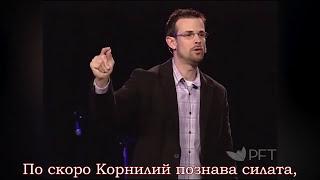 PFT

По скоро Корнилий познава силата,